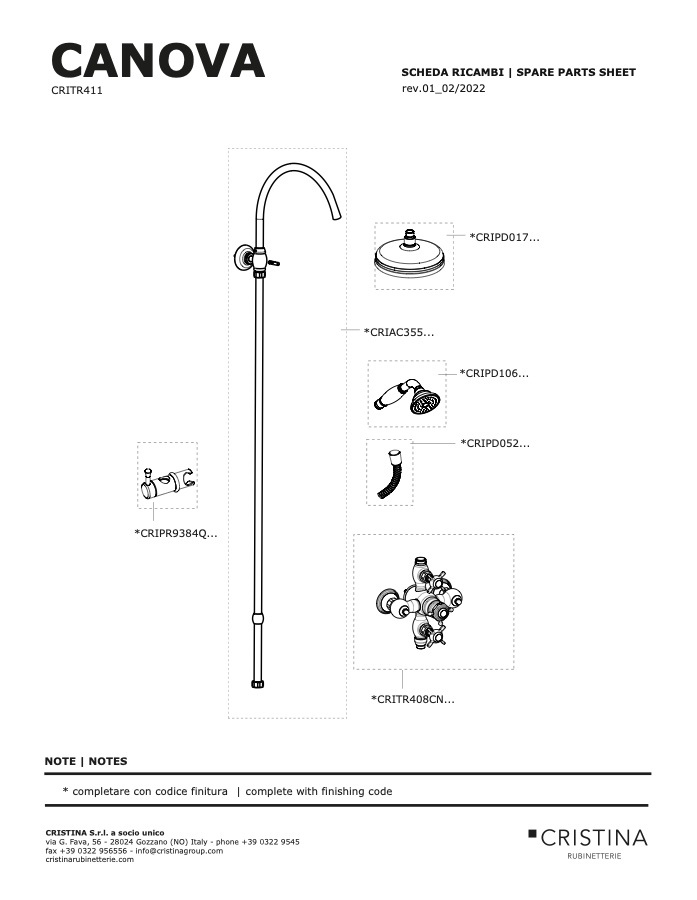 CANOVA
CRITR411

SCHEDA RICAMBI | SPARE PARTS SHEET
rev.01_02/2022

*CRIPD017...

*CRIAC355...

*CRIPD106...

*CRIPD052...

*CRIPR9384Q...

*CRITR408CN...

NOTE | NOTES

* completare con codice finitura | complete with finishing code

CRISTINA S.r.l. a socio unico
via G. Fava, 56 - 28024 Gozzano (NO) Italy - phone +39 0322 9545
fax +39 0322 956556 - info@cristinagroup.com
cristinarubinetterie.com

CRISTINA
RUBINETTERIE